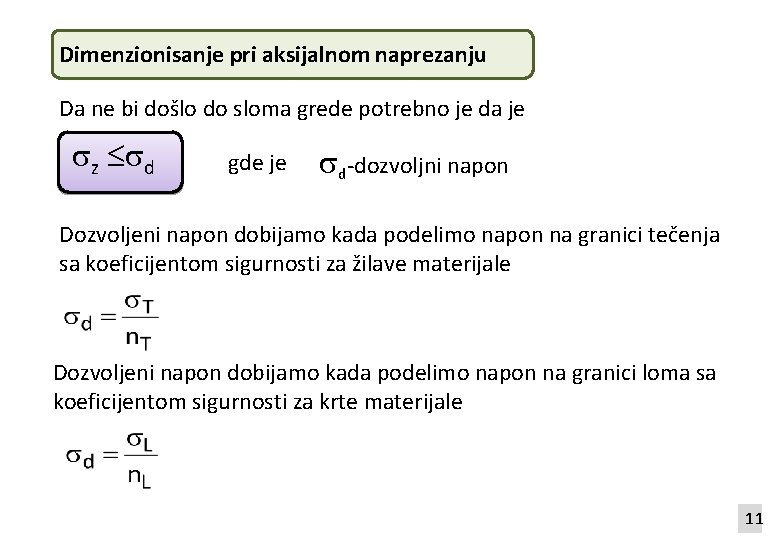 Dimenzionisanje pri aksijalnom naprezanju

Da ne bi došlo do sloma grede potrebno je da je

$\sigma_z \leq \sigma_d$ gde je $\sigma_d$-dozvoljni napon

Dozvoljeni napon dobijamo kada podelimo napon na granici tečenja sa koeficijentom sigurnosti za žilave materijale

$\sigma_d = \frac{\sigma_T}{n_T}$

Dozvoljeni napon dobijamo kada podelimo napon na granici loma sa koeficijentom sigurnosti za krte materijale

$\sigma_d = \frac{\sigma_L}{n_L}$

11